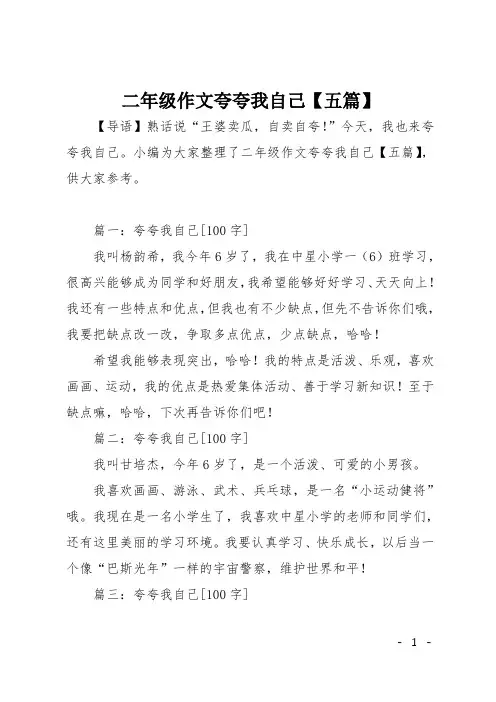 二年级作文夸夸我自己【五篇】

【导语】熟话说“王婆卖瓜，自卖自夸!”今天，我也来夸夸我自己。小编为大家整理了二年级作文夸夸我自己【五篇】，供大家参考。

篇一：夸夸我自己[100字]

我叫杨韵希，我今年6岁了，我在中星小学一（6）班学习，很高兴能够成为同学和好朋友，我希望能够好好学习、天天向上！我还有一些特点和优点，但我也有不少缺点，但先不告诉你们哦，我要把缺点改一改，争取多点优点，少点缺点，哈哈！

希望我能够表现突出，哈哈！我的特点是活泼、乐观，喜欢画画、运动，我的优点是热爱集体活动、善于学习新知识！至于缺点嘛，哈哈，下次再告诉你们吧！

篇二：夸夸我自己[100字]

我叫甘培杰，今年6岁了，是一个活泼、可爱的小男孩。

我喜欢画画、游泳、武术、兵乓球，是一名“小运动健将”哦。我现在是一名小学生了，我喜欢中星小学的老师和同学们，还有这里美丽的学习环境。我要认真学习、快乐成长，以后当一个像“巴斯光年”一样的宇宙警察，维护世界和平！

篇三：夸夸我自己[100字]

- 1 -